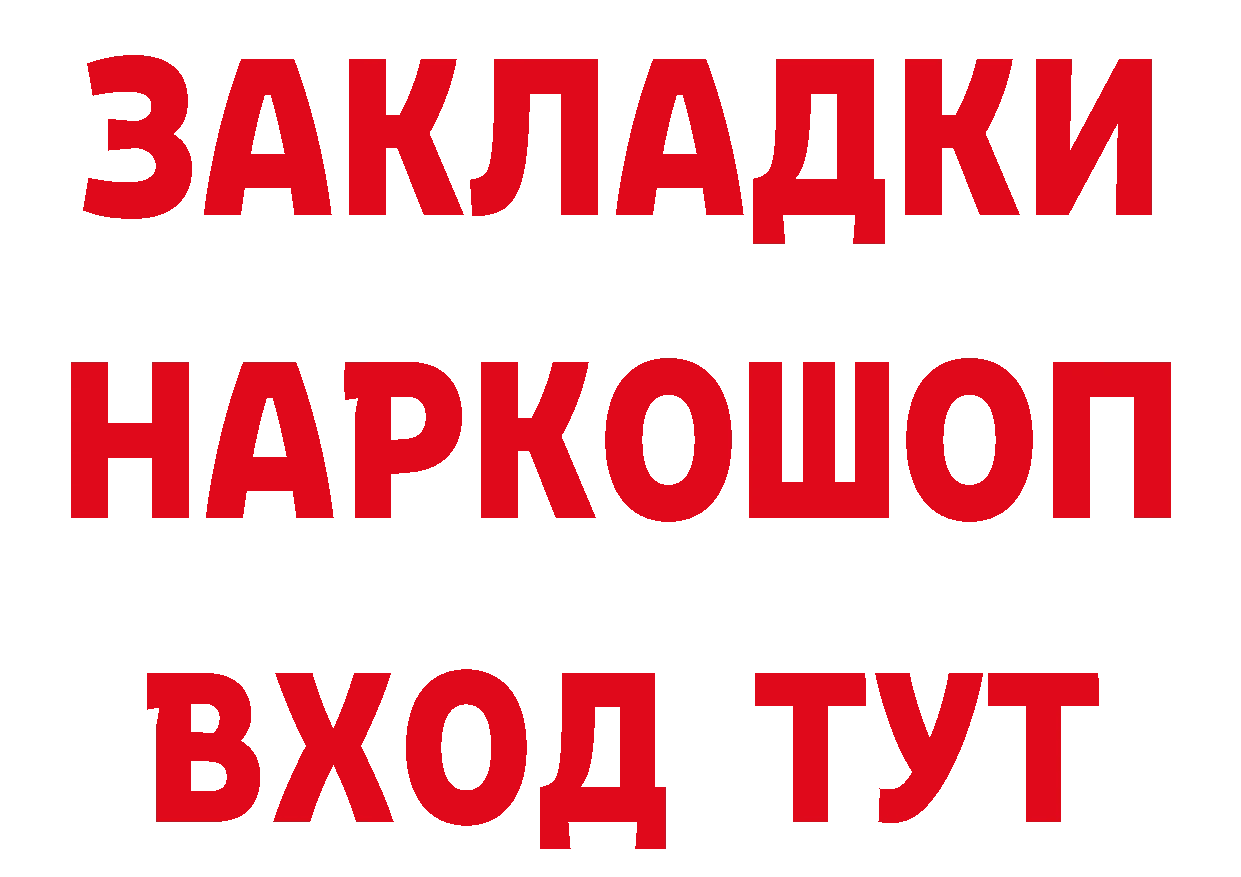 ЗАКЛАДКИ
НАРКОШОП
ВХОД ТУТ